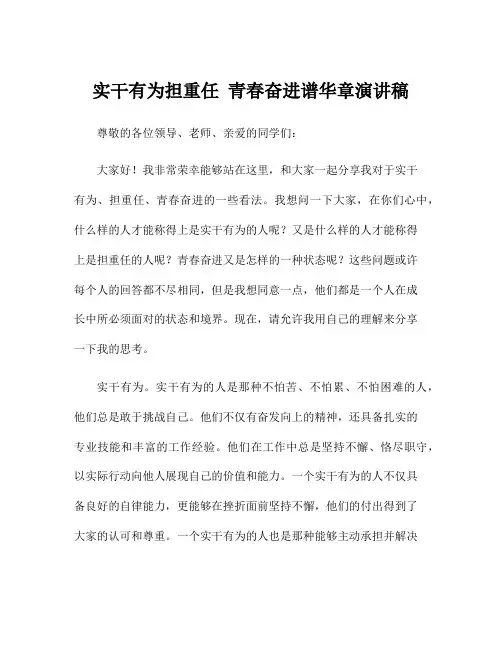 实干有为担重任 青春奋进谱华章演讲稿

尊敬的各位领导、老师、亲爱的同学们：

大家好！我非常荣幸能够站在这里，和大家一起分享我对于实干有为、担重任、青春奋进的一些看法。我想问一下大家，在你们心中，什么样的人才能称得上是实干有为的人呢？又是什么样的人才能称得上是担重任的人呢？青春奋进又是怎样的一种状态呢？这些问题或许每个人的回答都不尽相同，但是我想同意一点，他们都是一个人在成长中所必须面对的状态和境界。现在，请允许我用自己的理解来分享一下我的思考。

实干有为。实干有为的人是那种不怕苦、不怕累、不怕困难的人，他们总是敢于挑战自己。他们不仅有奋发向上的精神，还具备扎实的专业技能和丰富的工作经验。他们在工作中总是坚持不懈、恪尽职守，以实际行动向他人展现自己的价值和能力。一个实干有为的人不仅具备良好的自律能力，更能够在挫折面前坚持不懈，他们的付出得到了大家的认可和尊重。一个实干有为的人也是那种能够主动承担并解决